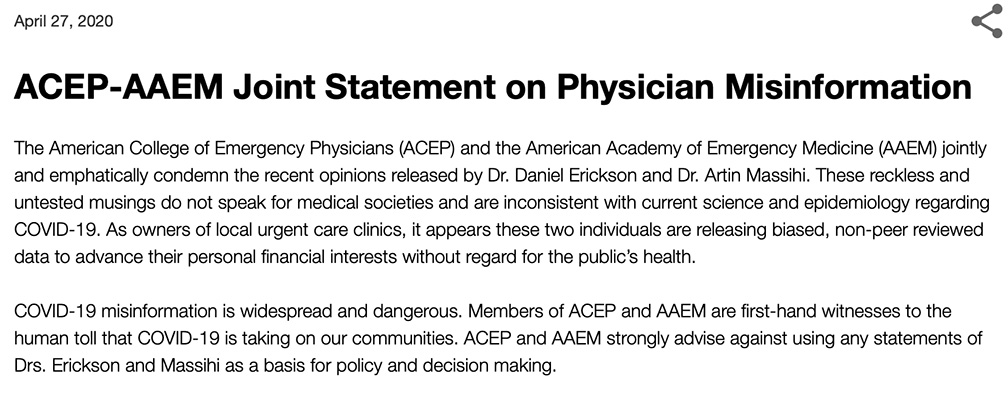 April 27, 2020

ACEP-AAEM Joint Statement on Physician Misinformation

The American College of Emergency Physicians (ACEP) and the American Academy of Emergency Medicine (AAEM) jointly and emphatically condemn the recent opinions released by Dr. Daniel Erickson and Dr. Artin Massihi. These reckless and untested musings do not speak for medical societies and are inconsistent with current science and epidemiology regarding COVID-19. As owners of local urgent care clinics, it appears these two individuals are releasing biased, non-peer reviewed data to advance their personal financial interests without regard for the public's health.

COVID-19 misinformation is widespread and dangerous. Members of ACEP and AAEM are first-hand witnesses to the human toll that COVID-19 is taking on our communities. ACEP and AAEM strongly advise against using any statements of Drs. Erickson and Massihi as a basis for policy and decision making.